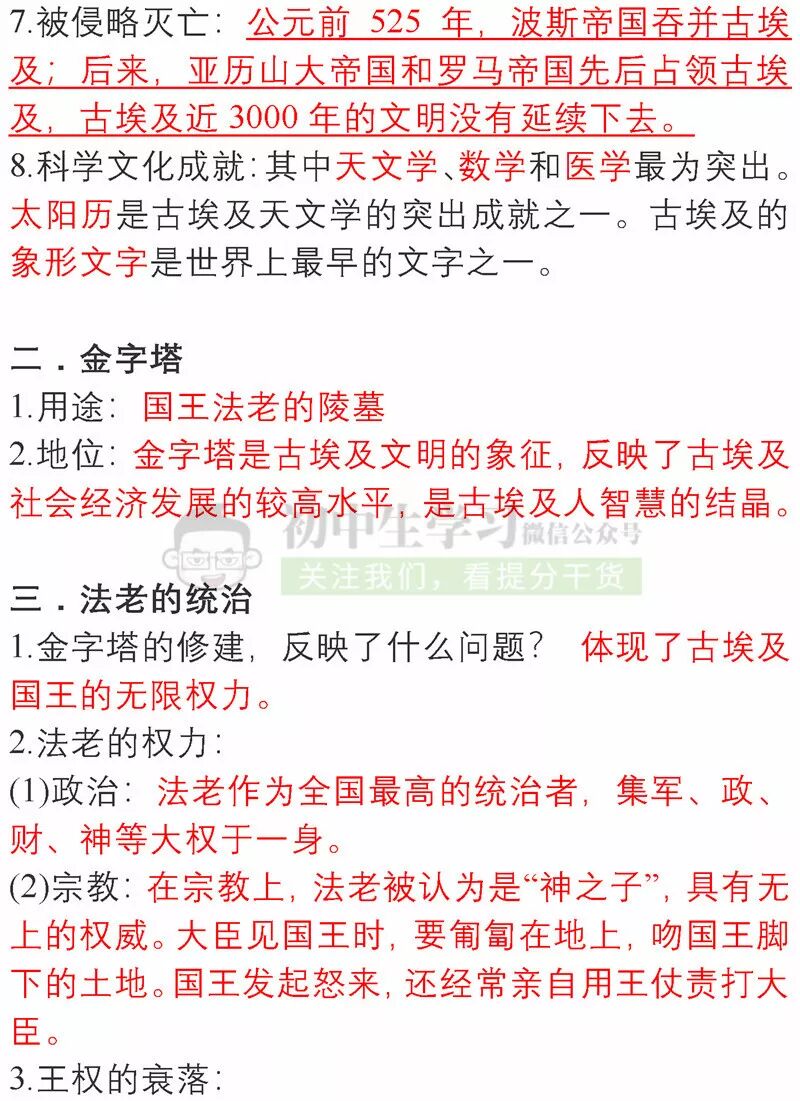 7.被侵略灭亡：公元前 525 年，波斯帝国吞并古埃及；后来，亚历山大帝国和罗马帝国先后占领古埃及，古埃及近 3000 年的文明没有延续下去。
8.科学文化成就：其中天文学、数学和医学最为突出。太阳历是古埃及天文学的突出成就之一。古埃及的象形文字是世界上最早的文字之一。

二．金字塔
1.用途：国王法老的陵墓
2.地位：金字塔是古埃及文明的象征，反映了古埃及社会经济发展的较高水平，是古埃及人智慧的结晶。

初中生学习 微信公众号
关注我们，看提分干货

三．法老的统治
1.金字塔的修建，反映了什么问题？ 体现了古埃及国王的无限权力。
2.法老的权力：
(1)政治：法老作为全国最高的统治者，集军、政、财、神等大权于一身。
(2)宗教：在宗教上，法老被认为是“神之子”，具有无上的权威。大臣见国王时，要匍匐在地上，吻国王脚下的土地。国王发起怒来，还经常亲自用王仗责打大臣。
3.王权的衰落：